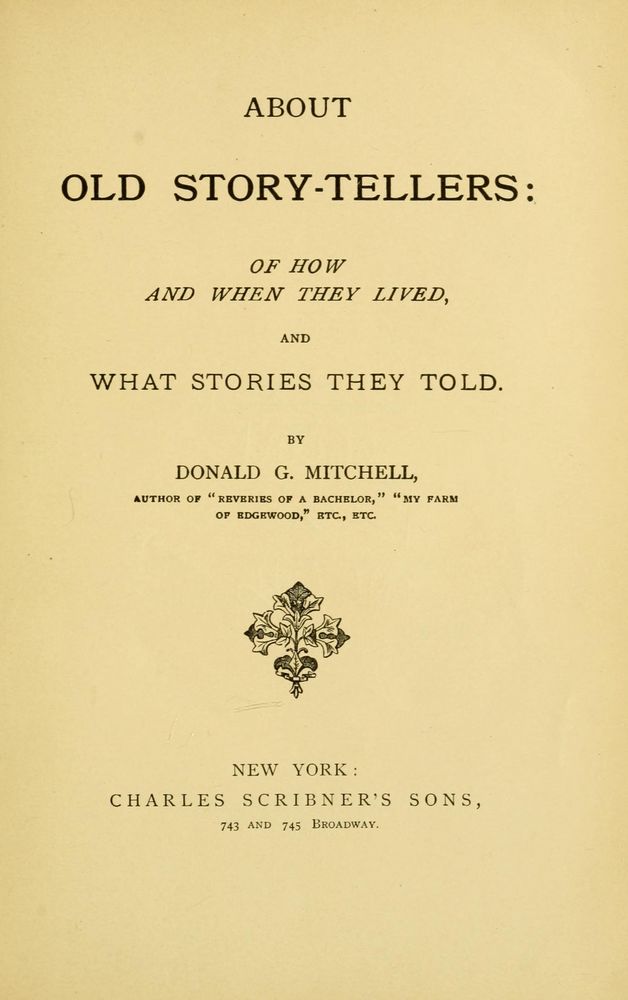 ABOUT

OLD STORY-TELLERS:

OF HOW
AND WHEN THEY LIVED,

AND

WHAT STORIES THEY TOLD.

BY

DONALD G. MITCHELL,

AUTHOR OF "REVERIES OF A BACHELOR," "MY FARM OF EDGEWOOD," ETC., ETC.

NEW YORK:
CHARLES SCRIBNER'S SONS,
743 AND 745 BROADWAY.